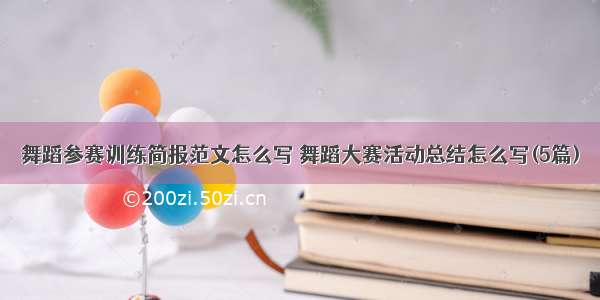 舞蹈参赛训练简报范文怎么写 舞蹈大赛活动总结怎么写(5篇)

©200zi.50zi.cn